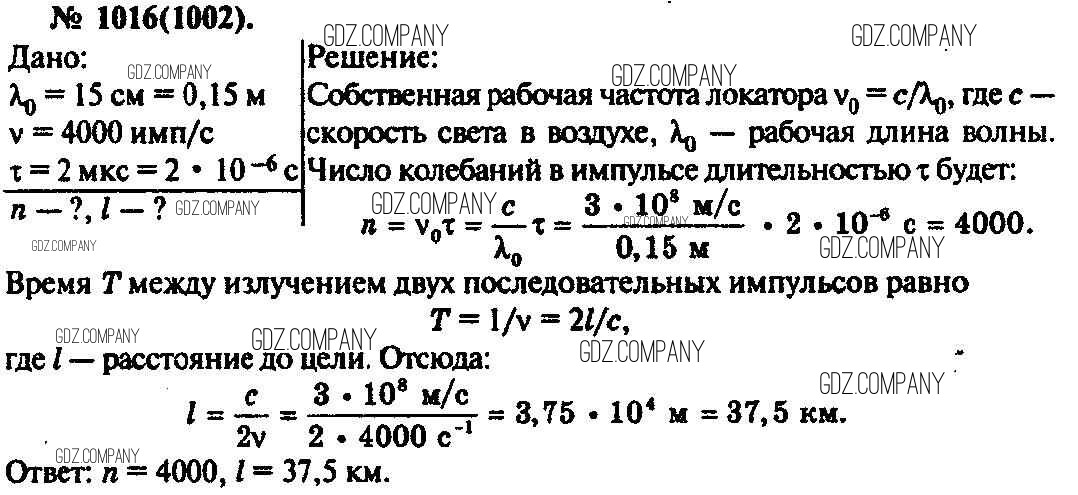 № 1016(1002).

Дано:
$\lambda_0 = 15$ см $= 0,15$ м
$\nu = 4000$ имп/с
$\tau = 2$ мкс $= 2 \cdot 10^{-6}$ с
$n$ — ?, $l$ — ?

Решение:
Собственная рабочая частота локатора $\nu_0 = c/\lambda_0$, где $c$ — скорость света в воздухе, $\lambda_0$ — рабочая длина волны. Число колебаний в импульсе длительностью $\tau$ будет:
$n = \nu_0\tau = \frac{c}{\lambda_0}\tau = \frac{3 \cdot 10^8 \text{ м/с}}{0,15 \text{ м}} \cdot 2 \cdot 10^{-6} \text{ с} = 4000.$

Время $T$ между излучением двух последовательных импульсов равно
$T = 1/\nu = 2l/c,$
где $l$ — расстояние до цели. Отсюда:
$l = \frac{c}{2\nu} = \frac{3 \cdot 10^8 \text{ м/с}}{2 \cdot 4000 \text{ с}^{-1}} = 3,75 \cdot 10^4 \text{ м} = 37,5 \text{ км}.$

Ответ: $n = 4000$, $l = 37,5$ км.

GDZ.COMPANY